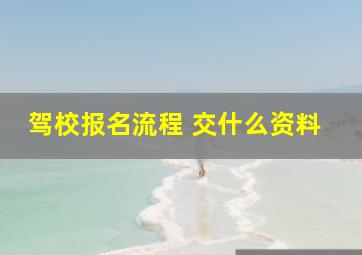 驾校报名流程 交什么资料